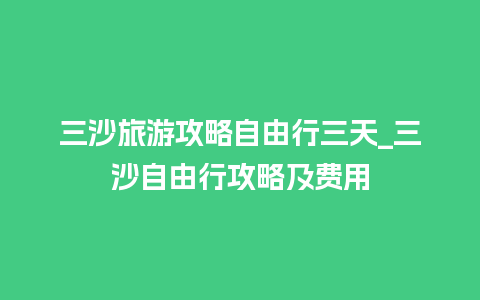 三沙旅游攻略自由行三天_三沙自由行攻略及费用